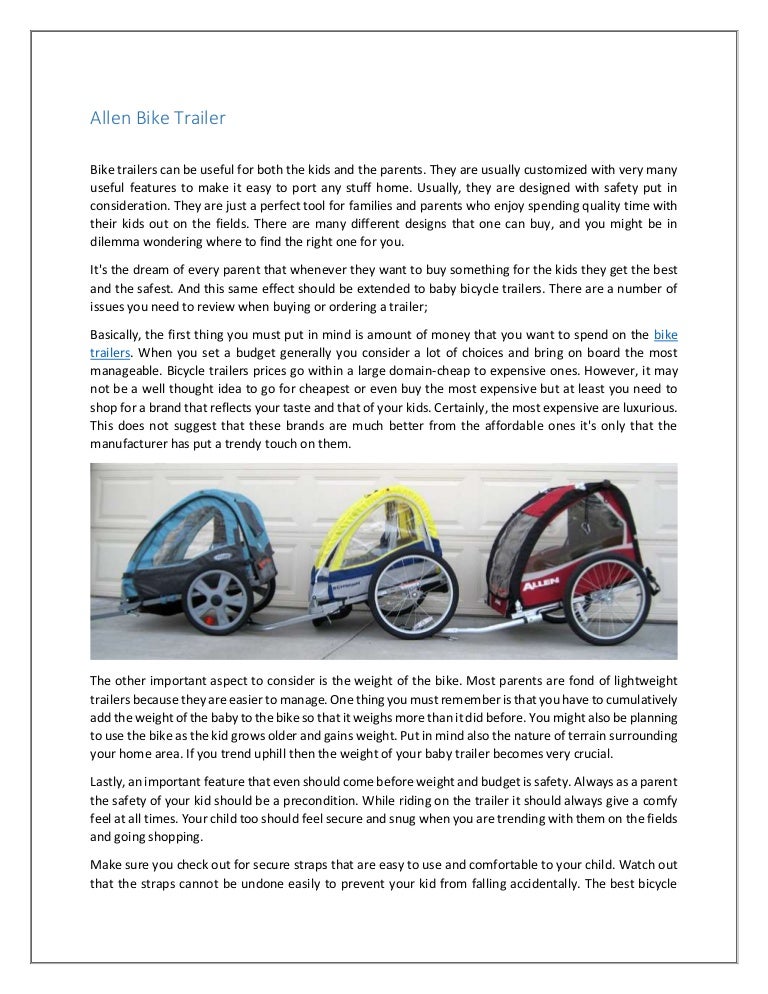 Allen Bike Trailer

Bike trailers can be useful for both the kids and the parents. They are usually customized with very many useful features to make it easy to port any stuff home. Usually, they are designed with safety put in consideration. They are just a perfect tool for families and parents who enjoy spending quality time with their kids out on the fields. There are many different designs that one can buy, and you might be in dilemma wondering where to find the right one for you.

It's the dream of every parent that whenever they want to buy something for the kids they get the best and the safest. And this same effect should be extended to baby bicycle trailers. There are a number of issues you need to review when buying or ordering a trailer;

Basically, the first thing you must put in mind is amount of money that you want to spend on the bike trailers. When you set a budget generally you consider a lot of choices and bring on board the most manageable. Bicycle trailers prices go within a large domain-cheap to expensive ones. However, it may not be a well thought idea to go for cheapest or even buy the most expensive but at least you need to shop for a brand that reflects your taste and that of your kids. Certainly, the most expensive are luxurious. This does not suggest that these brands are much better from the affordable ones it's only that the manufacturer has put a trendy touch on them.

ALLEN

The other important aspect to consider is the weight of the bike. Most parents are fond of lightweight trailers because they are easier to manage. One thing you must remember is that you have to cumulatively add the weight of the baby to the bike so that it weighs more than it did before. You might also be planning to use the bike as the kid grows older and gains weight. Put in mind also the nature of terrain surrounding your home area. If you trend uphill then the weight of your baby trailer becomes very crucial.

Lastly, an important feature that even should come before weight and budget is safety. Always as a parent the safety of your kid should be a precondition. While riding on the trailer it should always give a comfy feel at all times. Your child too should feel secure and snug when you are trending with them on the fields and going shopping.

Make sure you check out for secure straps that are easy to use and comfortable to your child. Watch out that the straps cannot be undone easily to prevent your kid from falling accidentally. The best bicycle